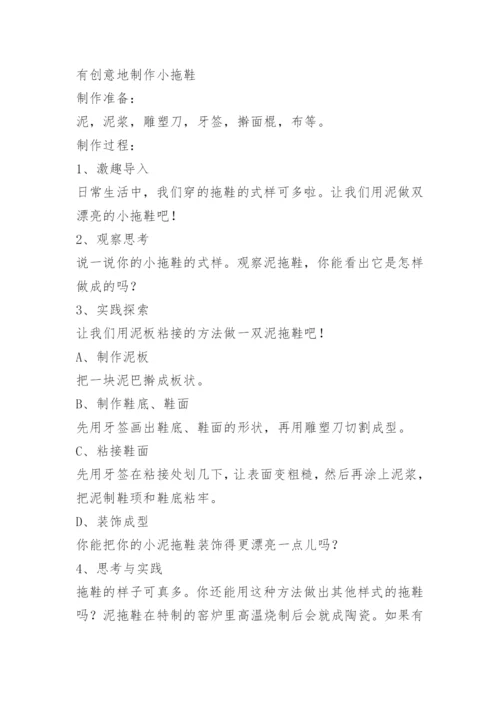 有创意地制作小拖鞋

制作准备：

泥，泥浆，雕塑刀，牙签，擀面棍，布等。

制作过程：

1、激趣导入

日常生活中，我们穿的拖鞋的式样可多啦。让我们用泥做双漂亮的小拖鞋吧！

2、观察思考

说一说你的小拖鞋的式样。观察泥拖鞋，你能看出它是怎样做成的吗？

3、实践探索

让我们用泥板粘接的方法做一双泥拖鞋吧！

A、制作泥板

把一块泥巴擀成板状。

B、制作鞋底、鞋面

先用牙签画出鞋底、鞋面的形状，再用雕塑刀切割成型。

C、粘接鞋面

先用牙签在粘接处划几下，让表面变粗糙，然后再涂上泥浆，把泥制鞋项和鞋底粘牢。

D、装饰成型

你能把你的小泥拖鞋装饰得更漂亮一点儿吗？

4、思考与实践

拖鞋的样子可真多。你还能用这种方法做出其他样式的拖鞋吗？泥拖鞋在特制的窑炉里高温烧制后会就成陶瓷。如果有